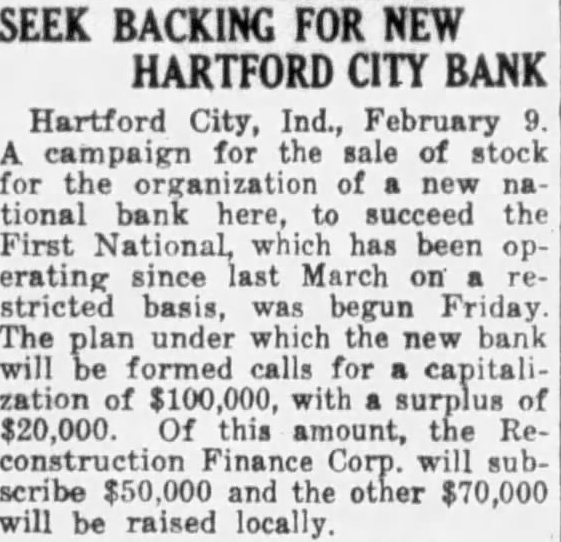 SEEK BACKING FOR NEW
HARTFORD CITY BANK

Hartford City, Ind., February 9. A campaign for the sale of stock for the organization of a new national bank here, to succeed the First National, which has been operating since last March on a restricted basis, was begun Friday. The plan under which the new bank will be formed calls for a capitalization of $100,000, with a surplus of $20,000. Of this amount, the Reconstruction Finance Corp. will subscribe $50,000 and the other $70,000 will be raised locally.